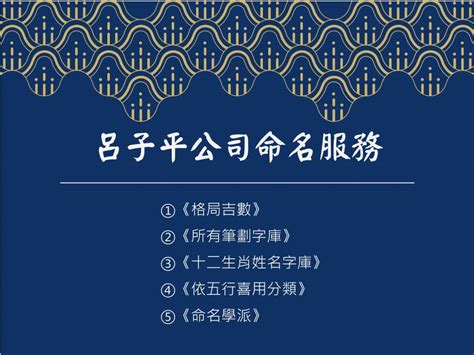 呂子平公司命名服務

①《格局吉數》
②《所有筆劃字庫》
③《十二生肖姓名字庫》
④《依五行喜用分類》
⑤《命名學派》